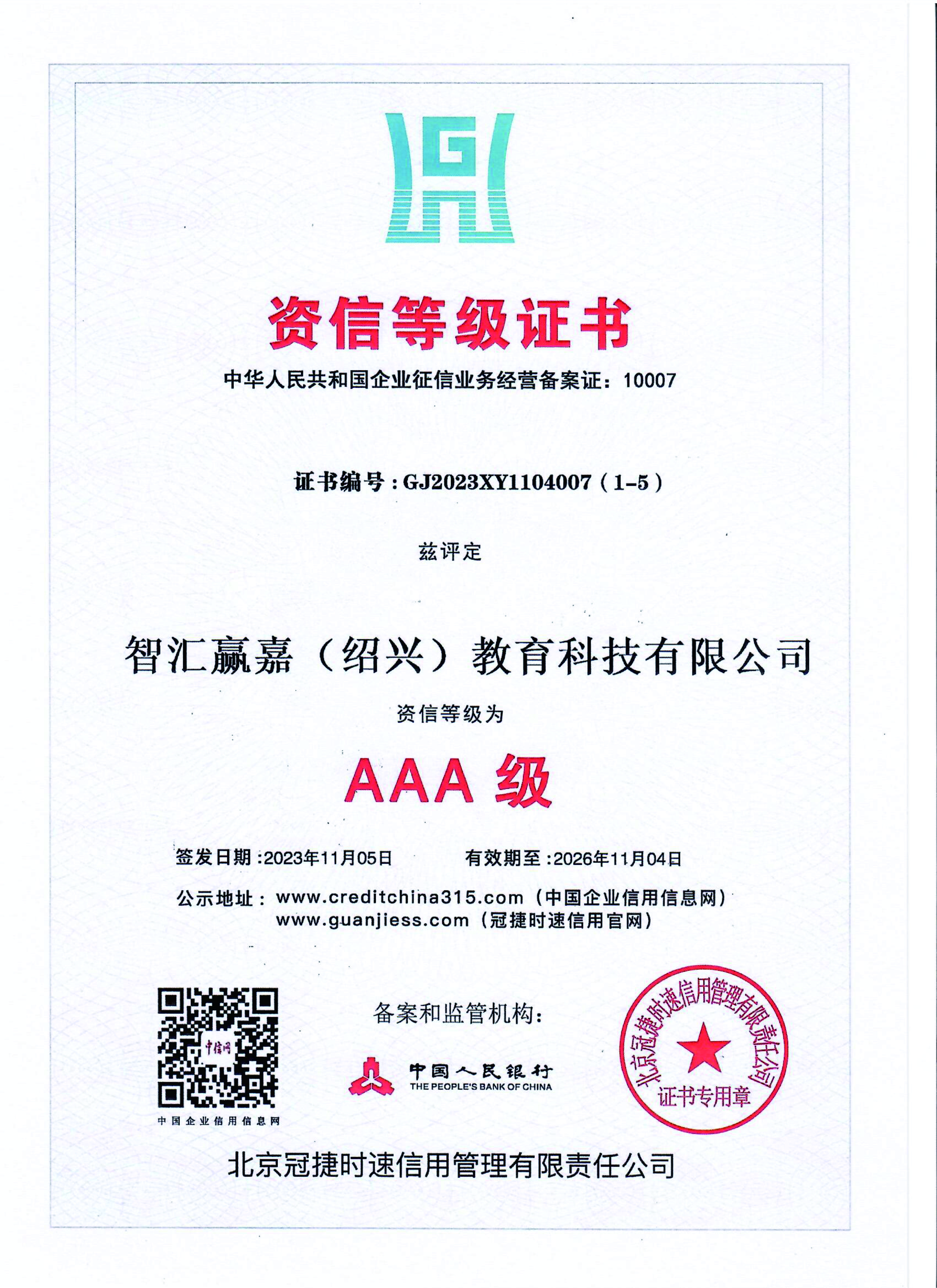 资信等级证书

中华人民共和国企业征信业务经营备案证：10007

证书编号：GJ2023XY1104007（1-5）

兹评定

智汇赢嘉（绍兴）教育科技有限公司

资信等级为

AAA 级

签发日期：2023年11月05日　　有效期至：2026年11月04日

公示地址：www.creditchina315.com（中国企业信用信息网）
www.guanjiess.com（冠捷时速信用官网）

中信网

中国企业信用信息网

备案和监管机构：

中国人民银行
THE PEOPLE'S BANK OF CHINA

北京冠捷时速信用管理有限责任公司
证书专用章

北京冠捷时速信用管理有限责任公司